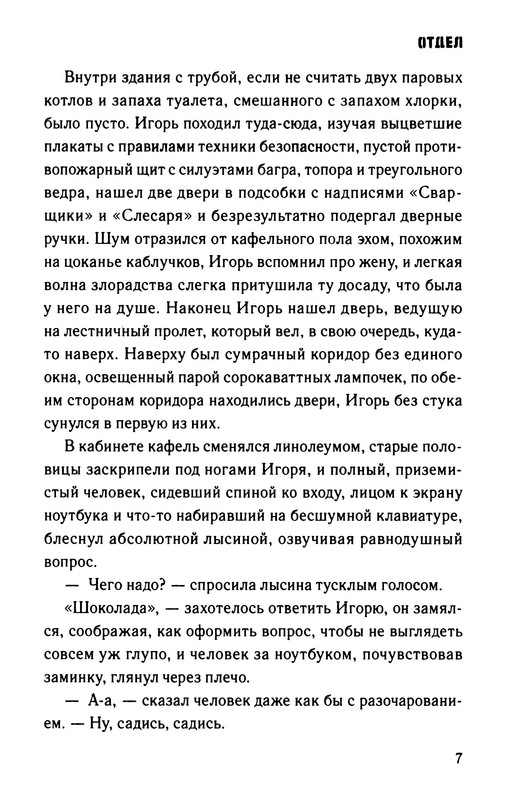 ОТДЕЛ

Внутри здания с трубой, если не считать двух паровых котлов и запаха туалета, смешанного с запахом хлорки, было пусто. Игорь походил туда-сюда, изучая выцветшие плакаты с правилами техники безопасности, пустой противопожарный щит с силуэтами багра, топора и треугольного ведра, нашел две двери в подсобки с надписями «Сварщики» и «Слесаря» и безрезультатно подергал дверные ручки. Шум отразился от кафельного пола эхом, похожим на цоканье каблучков, Игорь вспомнил про жену, и легкая волна злорадства слегка притушила ту досаду, что была у него на душе. Наконец Игорь нашел дверь, ведущую на лестничный пролет, который вел, в свою очередь, куда-то наверх. Наверху был сумрачный коридор без единого окна, освещенный парой сорокаваттных лампочек, по обеим сторонам коридора находились двери, Игорь без стука сунулся в первую из них.

В кабинете кафель сменялся линолеумом, старые половицы заскрипели под ногами Игоря, и полный, приземистый человек, сидевший спиной ко входу, лицом к экрану ноутбука и что-то набиравший на бесшумной клавиатуре, блеснул абсолютной лысиной, озвучивая равнодушный вопрос.

— Чего надо? — спросила лысина тусклым голосом.

«Шоколада», — захотелось ответить Игорю, он замялся, соображая, как оформить вопрос, чтобы не выглядеть совсем уж глупо, и человек за ноутбуком, почувствовав заминку, глянул через плечо.

— А-а, — сказал человек даже как бы с разочарованием. — Ну, садись, садись.

7